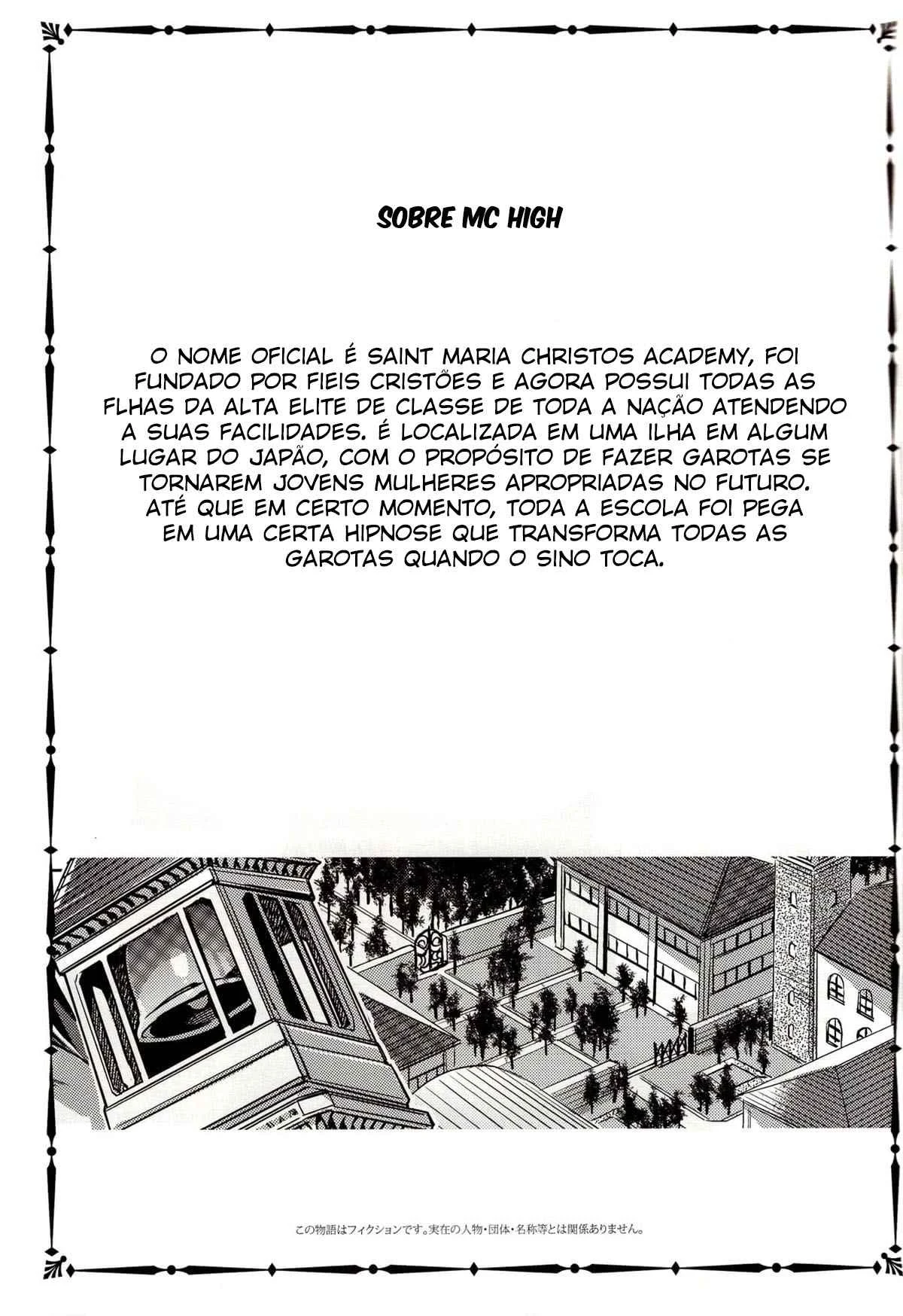 SOBRE MC HIGH

O NOME OFICIAL É SAINT MARIA CHRISTOS ACADEMY, FOI FUNDADO POR FIEIS CRISTÕES E AGORA POSSUI TODAS AS FLHAS DA ALTA ELITE DE CLASSE DE TODA A NAÇÃO ATENDENDO A SUAS FACILIDADES. É LOCALIZADA EM UMA ILHA EM ALGUM LUGAR DO JAPÃO, COM O PROPÓSITO DE FAZER GAROTAS SE TORNAREM JOVENS MULHERES APROPRIADAS NO FUTURO. ATÉ QUE EM CERTO MOMENTO, TODA A ESCOLA FOI PEGA EM UMA CERTA HIPNOSE QUE TRANSFORMA TODAS AS GAROTAS QUANDO O SINO TOCA.

この物語はフィクションです。実在の人物・団体・名称等とは関係ありません。